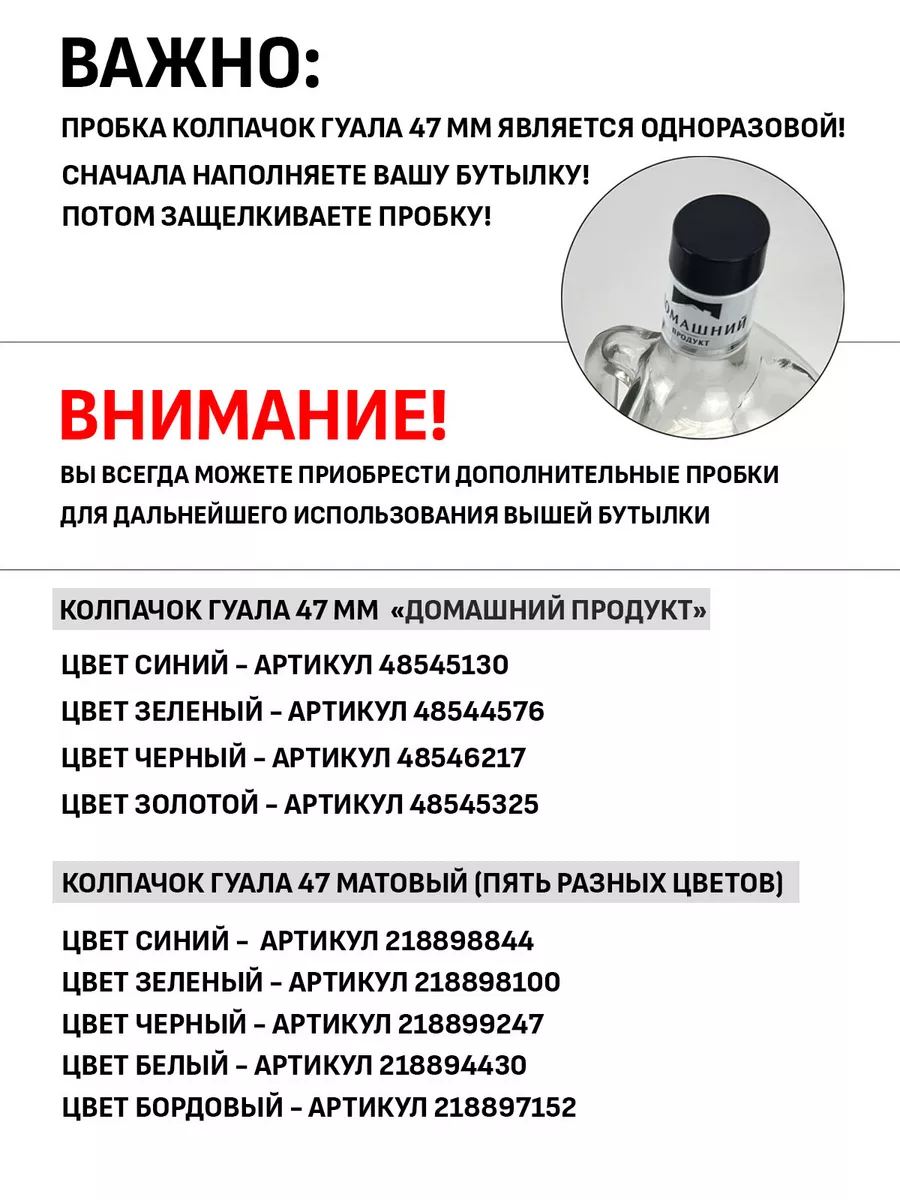 ВАЖНО:

ПРОБКА КОЛПАЧОК ГУАЛА 47 ММ ЯВЛЯЕТСЯ ОДНОРАЗОВОЙ!

СНАЧАЛА НАПОЛНЯЕТЕ ВАШУ БУТЫЛКУ!

ПОТОМ ЗАЩЕЛКИВАЕТЕ ПРОБКУ!

ДОМАШНИЙ ПРОДУКТ

ВНИМАНИЕ!

ВЫ ВСЕГДА МОЖЕТЕ ПРИОБРЕСТИ ДОПОЛНИТЕЛЬНЫЕ ПРОБКИ ДЛЯ ДАЛЬНЕЙШЕГО ИСПОЛЬЗОВАНИЯ ВЫШЕЙ БУТЫЛКИ

КОЛПАЧОК ГУАЛА 47 ММ «ДОМАШНИЙ ПРОДУКТ»

ЦВЕТ СИНИЙ – АРТИКУЛ 48545130

ЦВЕТ ЗЕЛЕНЫЙ – АРТИКУЛ 48544576

ЦВЕТ ЧЕРНЫЙ – АРТИКУЛ 48546217

ЦВЕТ ЗОЛОТОЙ – АРТИКУЛ 48545325

КОЛПАЧОК ГУАЛА 47 МАТОВЫЙ (ПЯТЬ РАЗНЫХ ЦВЕТОВ)

ЦВЕТ СИНИЙ – АРТИКУЛ 218898844

ЦВЕТ ЗЕЛЕНЫЙ – АРТИКУЛ 218898100

ЦВЕТ ЧЕРНЫЙ – АРТИКУЛ 218899247

ЦВЕТ БЕЛЫЙ – АРТИКУЛ 218894430

ЦВЕТ БОРДОВЫЙ – АРТИКУЛ 218897152